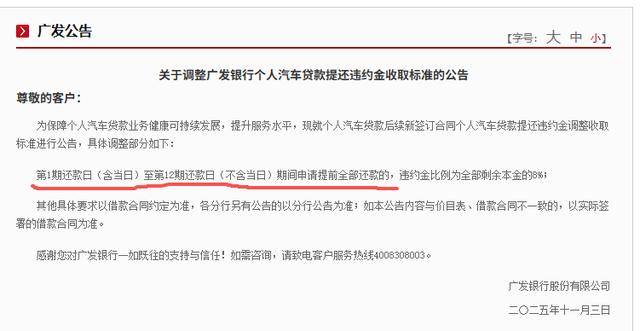 广发公告

【字号: 大 中 小】

关于调整广发银行个人汽车贷款提还违约金收取标准的公告

尊敬的客户：

为保障个人汽车贷款业务健康可持续发展，提升服务水平，现就个人汽车贷款后续新签订合同个人汽车贷款提还违约金调整收取标准进行公告，具体调整部分如下：

第1期还款日（含当日）至第12期还款日（不含当日）期间申请提前全部还款的，违约金比例为全部剩余本金的8%；

其他具体要求以借款合同约定为准，各分行另有公告的以分行公告为准；如本公告内容与价目表、借款合同不一致的，以实际签署的借款合同为准。

感谢您对广发银行一如既往的支持与信任！如需咨询，请致电客户服务热线4008308003。

广发银行股份有限公司

二〇二五年十一月三日